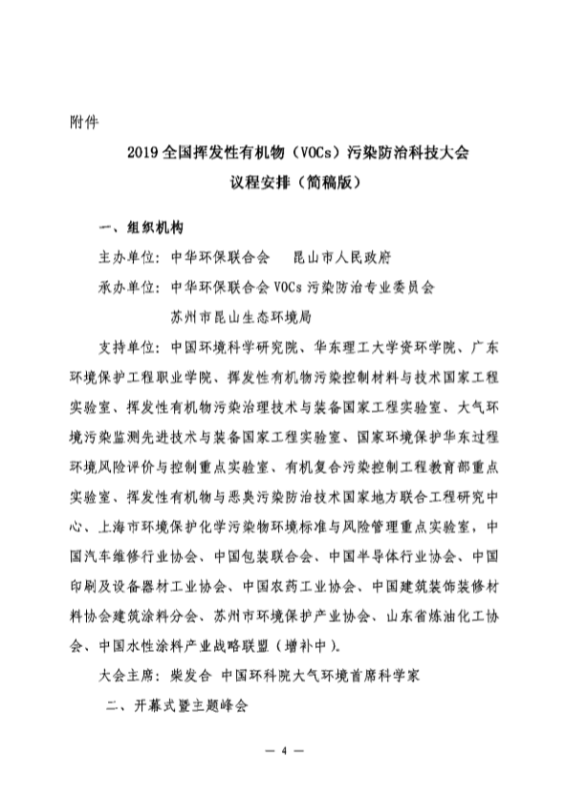 附件

2019 全国挥发性有机物（VOCs）污染防治科技大会
议程安排（简稿版）

一、组织机构

主办单位：中华环保联合会　昆山市人民政府

承办单位：中华环保联合会 VOCs 污染防治专业委员会
苏州市昆山生态环境局

支持单位：中国环境科学研究院、华东理工大学资环学院、广东环境保护工程职业学院、挥发性有机物污染控制材料与技术国家工程实验室、挥发性有机物污染治理技术与装备国家工程实验室、大气环境污染监测先进技术与装备国家工程实验室、国家环境保护华东过程环境风险评价与控制重点实验室、有机复合污染控制工程教育部重点实验室、挥发性有机物与恶臭污染防治技术国家地方联合工程研究中心、上海市环境保护化学污染物环境标准与风险管理重点实验室，中国汽车维修行业协会、中国包装联合会、中国半导体行业协会、中国印刷及设备器材工业协会、中国农药工业协会、中国建筑装饰装修材料协会建筑涂料分会、苏州市环境保护产业协会、山东省炼油化工协会、中国水性涂料产业战略联盟（增补中）。

大会主席：柴发合 中国环科院大气环境首席科学家

二、开幕式暨主题峰会

— 4 —